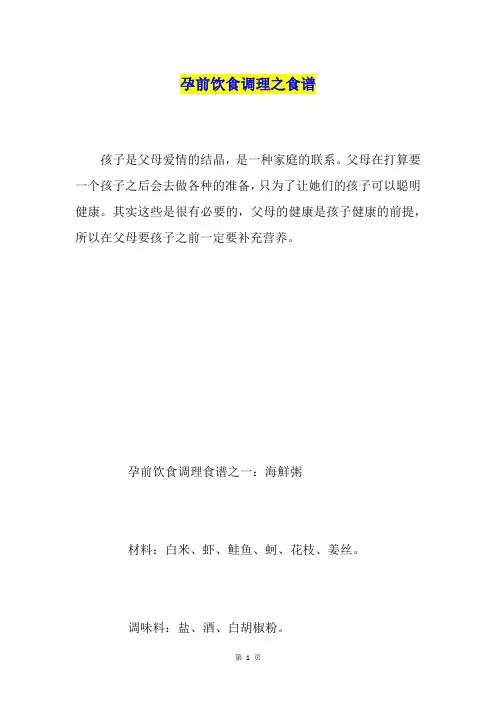 孕前饮食调理之食谱

孩子是父母爱情的结晶，是一种家庭的联系。父母在打算要一个孩子之后会去做各种的准备，只为了让她们的孩子可以聪明健康。其实这些是很有必要的，父母的健康是孩子健康的前提，所以在父母要孩子之前一定要补充营养。

孕前饮食调理食谱之一：海鲜粥

材料：白米、虾、鲑鱼、蚵、花枝、姜丝。

调味料：盐、酒、白胡椒粉。

第 1 页